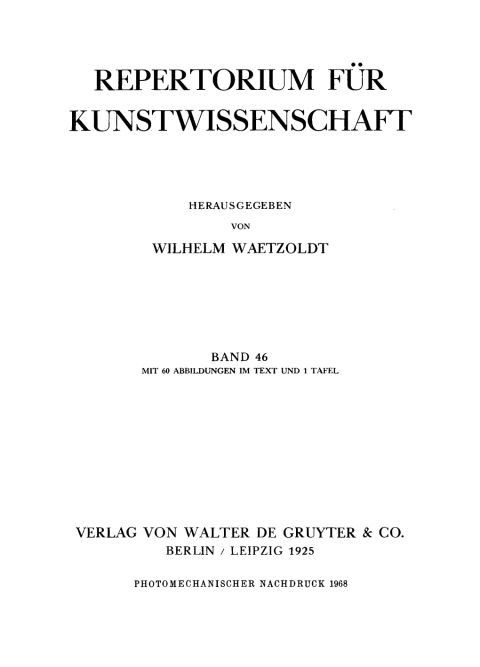 REPERTORIUM FÜR KUNSTWISSENSCHAFT

HERAUSGEGEBEN

VON

WILHELM WAETZOLDT

BAND 46

MIT 60 ABBILDUNGEN IM TEXT UND 1 TAFEL

VERLAG VON WALTER DE GRUYTER & CO.

BERLIN / LEIPZIG 1925

PHOTOMECHANISCHER NACHDRUCK 1968